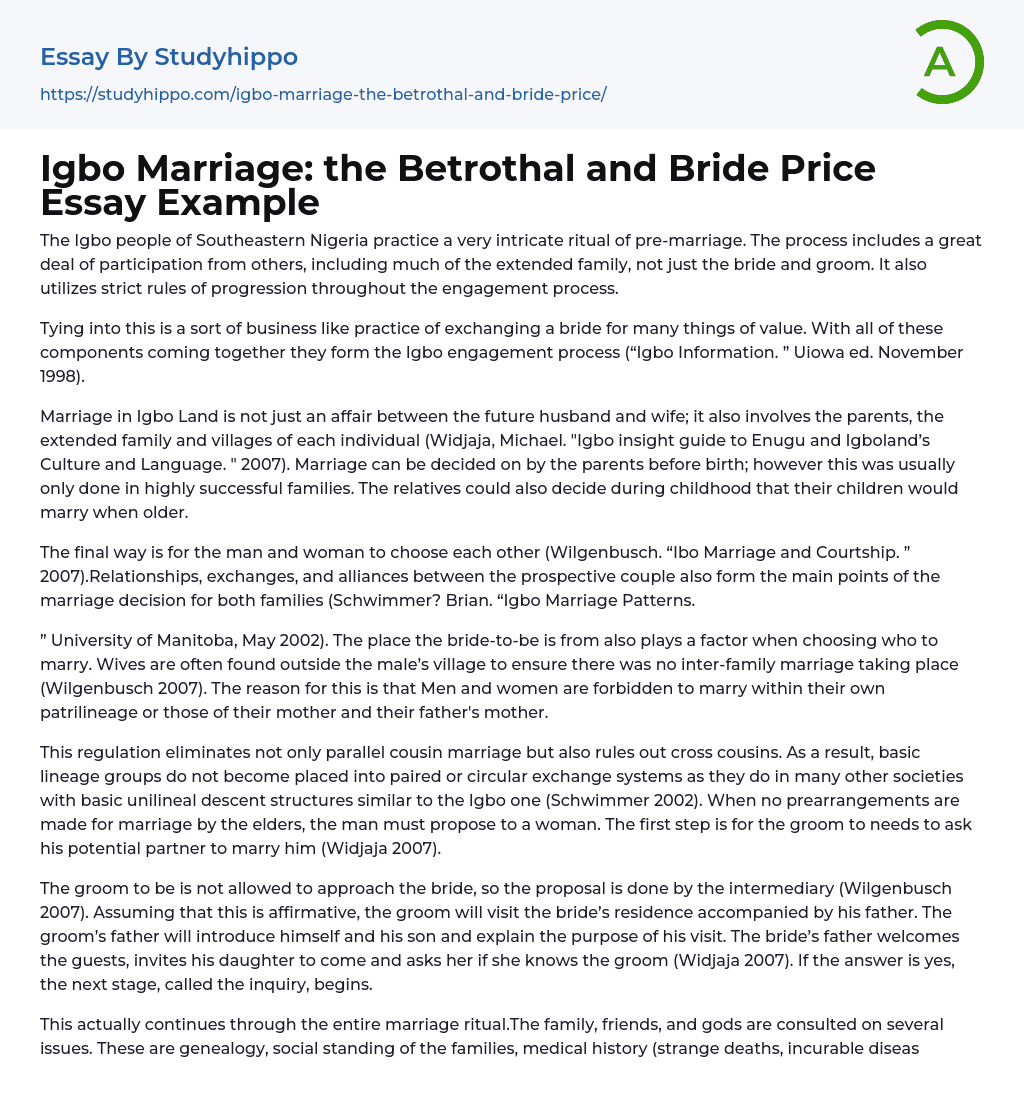 Essay By Studyhippo

https://studyhippo.com/igbo-marriage-the-betrothal-and-bride-price/

A

Igbo Marriage: the Betrothal and Bride Price Essay Example

The Igbo people of Southeastern Nigeria practice a very intricate ritual of pre-marriage. The process includes a great deal of participation from others, including much of the extended family, not just the bride and groom. It also utilizes strict rules of progression throughout the engagement process.

Tying into this is a sort of business like practice of exchanging a bride for many things of value. With all of these components coming together they form the Igbo engagement process (“Igbo Information. ” Uiowa ed. November 1998).

Marriage in Igbo Land is not just an affair between the future husband and wife; it also involves the parents, the extended family and villages of each individual (Widjaja, Michael. "Igbo insight guide to Enugu and Igboland’s Culture and Language. " 2007). Marriage can be decided on by the parents before birth; however this was usually only done in highly successful families. The relatives could also decide during childhood that their children would marry when older.

The final way is for the man and woman to choose each other (Wilgenbusch. “Ibo Marriage and Courtship. ” 2007).Relationships, exchanges, and alliances between the prospective couple also form the main points of the marriage decision for both families (Schwimmer? Brian. “Igbo Marriage Patterns.

” University of Manitoba, May 2002). The place the bride-to-be is from also plays a factor when choosing who to marry. Wives are often found outside the male’s village to ensure there was no inter-family marriage taking place (Wilgenbusch 2007). The reason for this is that Men and women are forbidden to marry within their own patrilineage or those of their mother and their father's mother.

This regulation eliminates not only parallel cousin marriage but also rules out cross cousins. As a result, basic lineage groups do not become placed into paired or circular exchange systems as they do in many other societies with basic unilineal descent structures similar to the Igbo one (Schwimmer 2002). When no prearrangements are made for marriage by the elders, the man must propose to a woman. The first step is for the groom to needs to ask his potential partner to marry him (Widjaja 2007).

The groom to be is not allowed to approach the bride, so the proposal is done by the intermediary (Wilgenbusch 2007). Assuming that this is affirmative, the groom will visit the bride’s residence accompanied by his father. The groom’s father will introduce himself and his son and explain the purpose of his visit. The bride’s father welcomes the guests, invites his daughter to come and asks her if she knows the groom (Widjaja 2007). If the answer is yes, the next stage, called the inquiry, begins.

This actually continues through the entire marriage ritual.The family, friends, and gods are consulted on several issues. These are genealogy, social standing of the families, medical history (strange deaths, incurable diseas